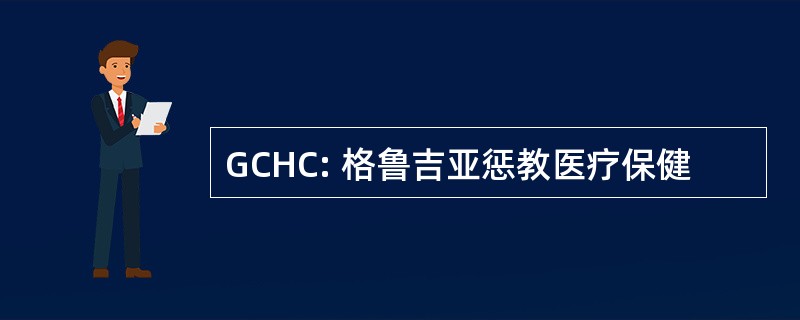 GCHC: 格鲁吉亚惩教医疗保健